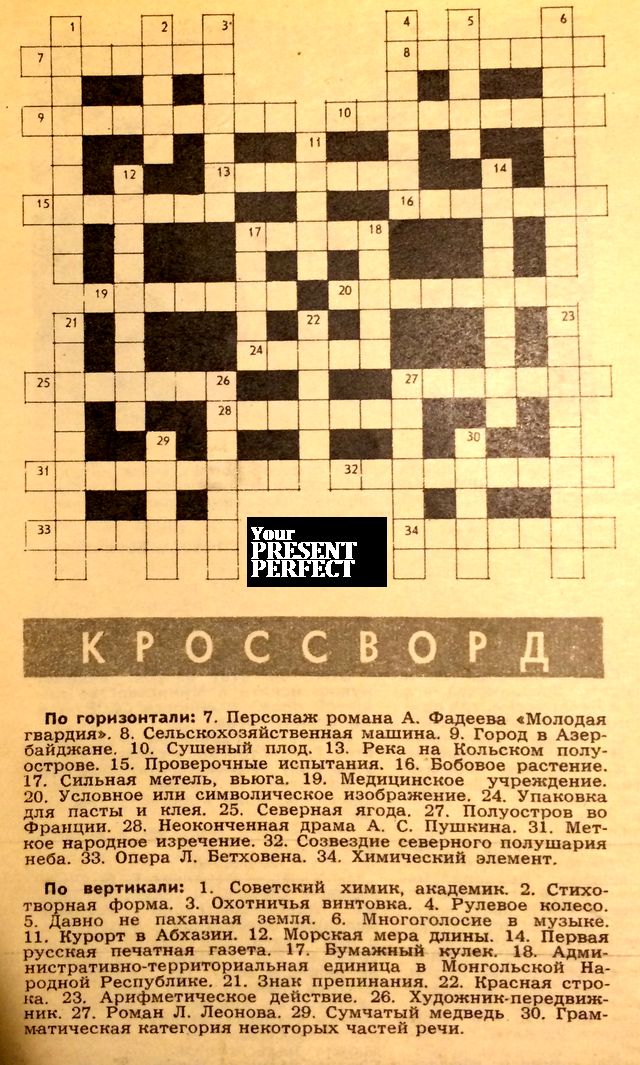 1
2
3
4
5
6
7
8
9
10
11
12
13
14
15
16
17
18
19
20
21
22
23
24
25
26
27
28
29
30
31
32
33
34

КРОССВОРД

По горизонтали: 7. Персонаж романа А. Фадеева «Молодая гвардия». 8. Сельскохозяйственная машина. 9. Город в Азербайджане. 10. Сушеный плод. 13. Река на Кольском полуострове. 15. Проверочные испытания. 16. Бобовое растение. 17. Сильная метель, вьюга. 19. Медицинское учреждение. 20. Условное или символическое изображение. 24. Упаковка для пасты и клея. 25. Северная ягода. 27. Полуостров во Франции. 28. Неоконченная драма А. С. Пушкина. 31. Меткое народное изречение. 32. Созвездие северного полушария неба. 33. Опера Л. Бетховена. 34. Химический элемент.

По вертикали: 1. Советский химик, академик. 2. Стихотворная форма. 3. Охотничья винтовка. 4. Рулевое колесо. 5. Давно не паханная земля. 6. Многоголосие в музыке. 11. Курорт в Абхазии. 12. Морская мера длины. 14. Первая русская печатная газета. 17. Бумажный кулек. 18. Административно-территориальная единица в Монгольской Народной Республике. 21. Знак препинания. 22. Красная строка. 23. Арифметическое действие. 26. Художник-передвижник. 27. Роман Л. Леонова. 29. Сумчатый медведь. 30. Грамматическая категория некоторых частей речи.

Your PRESENT PERFECT